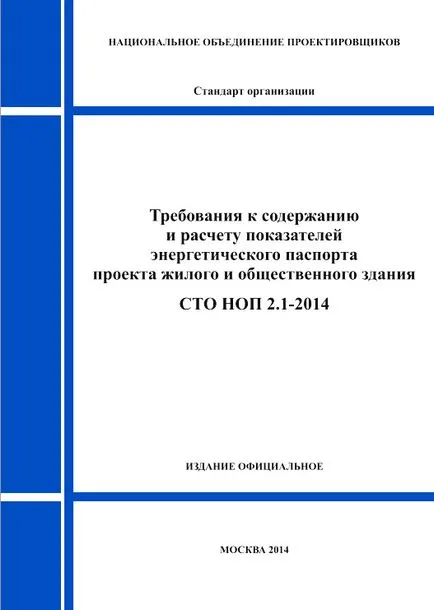 НАЦИОНАЛЬНОЕ ОБЪЕДИНЕНИЕ ПРОЕКТИРОВЩИКОВ

Стандарт организации

Требования к содержанию
и расчету показателей
энергетического паспорта
проекта жилого и общественного здания

СТО НОП 2.1-2014

ИЗДАНИЕ ОФИЦИАЛЬНОЕ

МОСКВА 2014